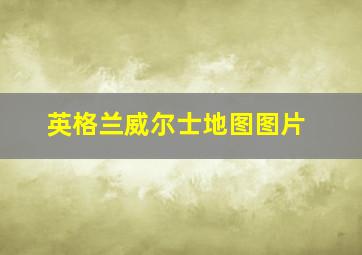 英格兰威尔士地图图片